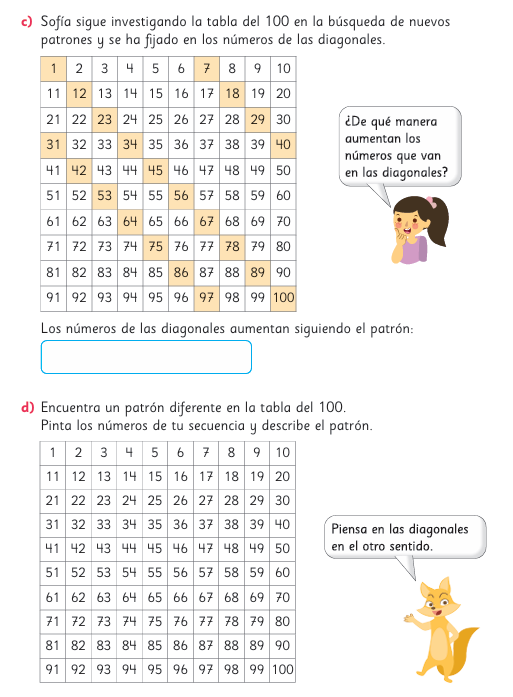 c) Sofía sigue investigando la tabla del 100 en la búsqueda de nuevos patrones y se ha fijado en los números de las diagonales.

| 1 | 2 | 3 | 4 | 5 | 6 | 7 | 8 | 9 | 10 |
|---|---|---|---|---|---|---|---|---|---|
| 11 | 12 | 13 | 14 | 15 | 16 | 17 | 18 | 19 | 20 |
| 21 | 22 | 23 | 24 | 25 | 26 | 27 | 28 | 29 | 30 |
| 31 | 32 | 33 | 34 | 35 | 36 | 37 | 38 | 39 | 40 |
| 41 | 42 | 43 | 44 | 45 | 46 | 47 | 48 | 49 | 50 |
| 51 | 52 | 53 | 54 | 55 | 56 | 57 | 58 | 59 | 60 |
| 61 | 62 | 63 | 64 | 65 | 66 | 67 | 68 | 69 | 70 |
| 71 | 72 | 73 | 74 | 75 | 76 | 77 | 78 | 79 | 80 |
| 81 | 82 | 83 | 84 | 85 | 86 | 87 | 88 | 89 | 90 |
| 91 | 92 | 93 | 94 | 95 | 96 | 97 | 98 | 99 | 100 |

¿De qué manera aumentan los números que van en las diagonales?

Los números de las diagonales aumentan siguiendo el patrón:

d) Encuentra un patrón diferente en la tabla del 100. Pinta los números de tu secuencia y describe el patrón.

| 1 | 2 | 3 | 4 | 5 | 6 | 7 | 8 | 9 | 10 |
|---|---|---|---|---|---|---|---|---|---|
| 11 | 12 | 13 | 14 | 15 | 16 | 17 | 18 | 19 | 20 |
| 21 | 22 | 23 | 24 | 25 | 26 | 27 | 28 | 29 | 30 |
| 31 | 32 | 33 | 34 | 35 | 36 | 37 | 38 | 39 | 40 |
| 41 | 42 | 43 | 44 | 45 | 46 | 47 | 48 | 49 | 50 |
| 51 | 52 | 53 | 54 | 55 | 56 | 57 | 58 | 59 | 60 |
| 61 | 62 | 63 | 64 | 65 | 66 | 67 | 68 | 69 | 70 |
| 71 | 72 | 73 | 74 | 75 | 76 | 77 | 78 | 79 | 80 |
| 81 | 82 | 83 | 84 | 85 | 86 | 87 | 88 | 89 | 90 |
| 91 | 92 | 93 | 94 | 95 | 96 | 97 | 98 | 99 | 100 |

Piensa en las diagonales en el otro sentido.